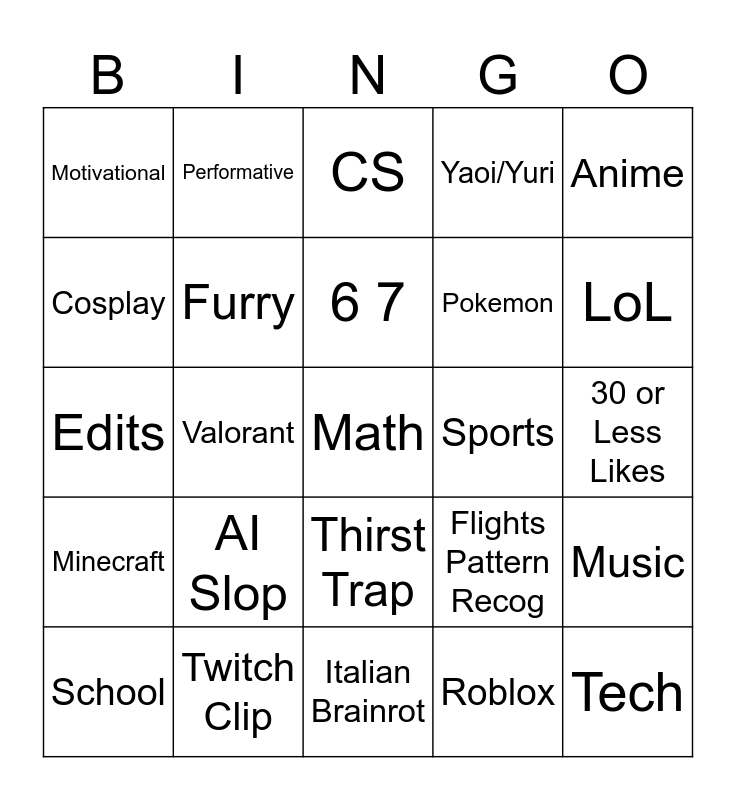 | B | I | N | G | O |
|---|---|---|---|---|
| Motivational | Performative | CS | Yaoi/Yuri | Anime |
| Cosplay | Furry | 6 7 | Pokemon | LoL |
| Edits | Valorant | Math | Sports | 30 or Less Likes |
| Minecraft | AI Slop | Thirst Trap | Flights Pattern Recog | Music |
| School | Twitch Clip | Italian Brainrot | Roblox | Tech |